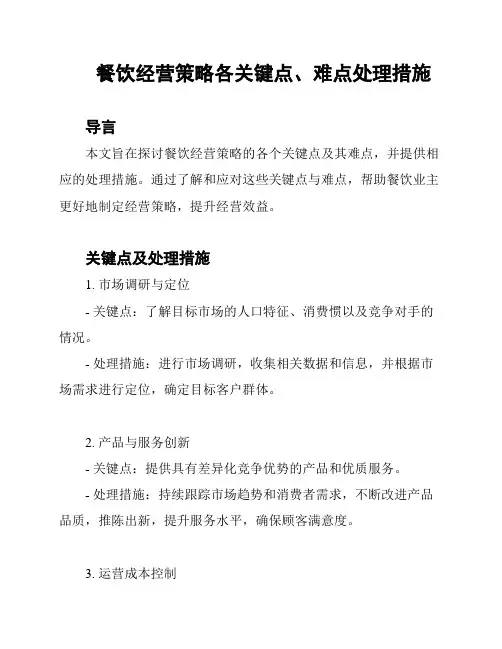 餐饮经营策略各关键点、难点处理措施

导言

本文旨在探讨餐饮经营策略的各个关键点及其难点，并提供相应的处理措施。通过了解和应对这些关键点与难点，帮助餐饮业主更好地制定经营策略，提升经营效益。

关键点及处理措施

1. 市场调研与定位

- 关键点：了解目标市场的人口特征、消费惯以及竞争对手的情况。

- 处理措施：进行市场调研，收集相关数据和信息，并根据市场需求进行定位，确定目标客户群体。

2. 产品与服务创新

- 关键点：提供具有差异化竞争优势的产品和优质服务。

- 处理措施：持续跟踪市场趋势和消费者需求，不断改进产品品质，推陈出新，提升服务水平，确保顾客满意度。

3. 运营成本控制